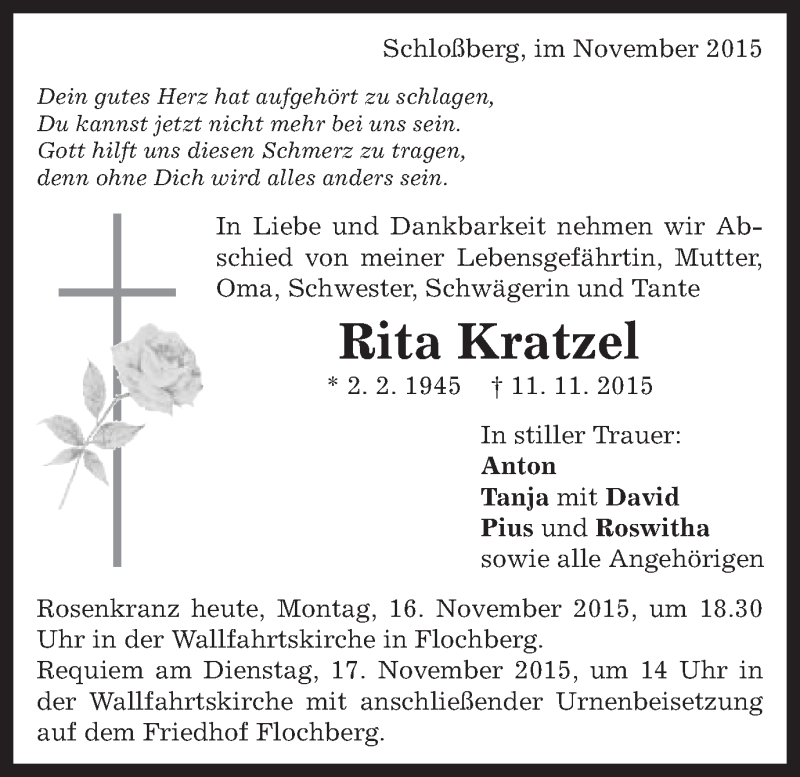 Schloßberg, im November 2015

Dein gutes Herz hat aufgehört zu schlagen,
Du kannst jetzt nicht mehr bei uns sein.
Gott hilft uns diesen Schmerz zu tragen,
denn ohne Dich wird alles anders sein.

In Liebe und Dankbarkeit nehmen wir Abschied von meiner Lebensgefährtin, Mutter, Oma, Schwester, Schwägerin und Tante

Rita Kratzel

* 2. 2. 1945 † 11. 11. 2015

In stiller Trauer:
Anton
Tanja mit David
Pius und Roswitha
sowie alle Angehörigen

Rosenkranz heute, Montag, 16. November 2015, um 18.30 Uhr in der Wallfahrtskirche in Flochberg.
Requiem am Dienstag, 17. November 2015, um 14 Uhr in der Wallfahrtskirche mit anschließender Urnenbeisetzung auf dem Friedhof Flochberg.